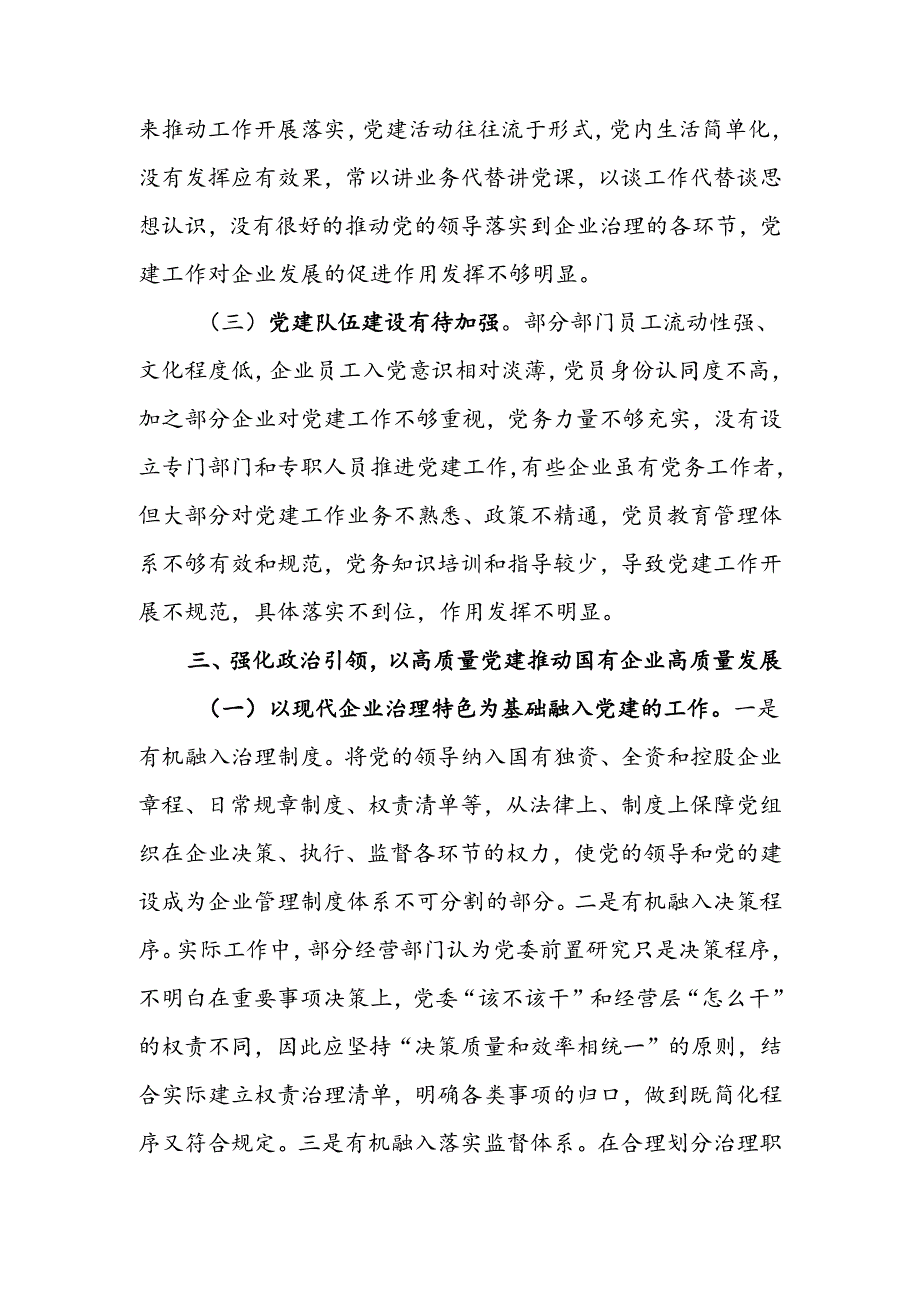 来推动工作开展落实，党建活动往往流于形式，党内生活简单化，没有发挥应有效果，常以讲业务代替讲党课，以谈工作代替谈思想认识，没有很好的推动党的领导落实到企业治理的各环节，党建工作对企业发展的促进作用发挥不够明显。

（三）党建队伍建设有待加强。部分部门员工流动性强、文化程度低，企业员工入党意识相对淡薄，党员身份认同度不高，加之部分企业对党建工作不够重视，党务力量不够充实，没有设立专门部门和专职人员推进党建工作，有些企业虽有党务工作者，但大部分对党建工作业务不熟悉、政策不精通，党员教育管理体系不够有效和规范，党务知识培训和指导较少，导致党建工作开展不规范，具体落实不到位，作用发挥不明显。

三、强化政治引领，以高质量党建推动国有企业高质量发展

（一）以现代企业治理特色为基础融入党建的工作。一是有机融入治理制度。将党的领导纳入国有独资、全资和控股企业章程、日常规章制度、权责清单等，从法律上、制度上保障党组织在企业决策、执行、监督各环节的权力，使党的领导和党的建设成为企业管理制度体系不可分割的部分。二是有机融入决策程序。实际工作中，部分经营部门认为党委前置研究只是决策程序，不明白在重要事项决策上，党委“该不该干”和经营层“怎么干”的权责不同，因此应坚持“决策质量和效率相统一”的原则，结合实际建立权责治理清单，明确各类事项的归口，做到既简化程序又符合规定。三是有机融入落实监督体系。在合理划分治理职